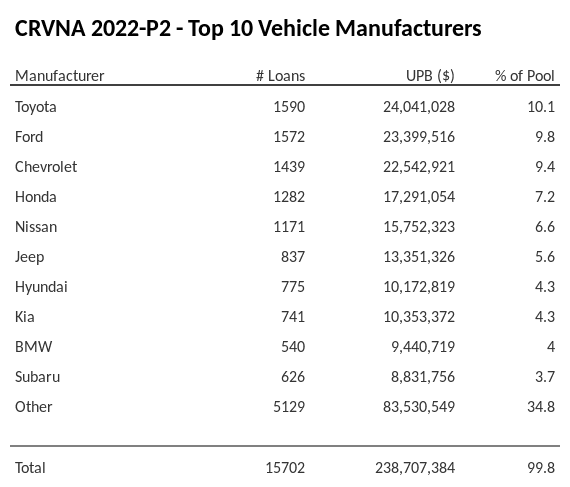 CRVNA 2022-P2 - Top 10 Vehicle Manufacturers

| Manufacturer | # Loans | UPB ($) | % of Pool |
|---|---|---|---|
| Toyota | 1590 | 24,041,028 | 10.1 |
| Ford | 1572 | 23,399,516 | 9.8 |
| Chevrolet | 1439 | 22,542,921 | 9.4 |
| Honda | 1282 | 17,291,054 | 7.2 |
| Nissan | 1171 | 15,752,323 | 6.6 |
| Jeep | 837 | 13,351,326 | 5.6 |
| Hyundai | 775 | 10,172,819 | 4.3 |
| Kia | 741 | 10,353,372 | 4.3 |
| BMW | 540 | 9,440,719 | 4 |
| Subaru | 626 | 8,831,756 | 3.7 |
| Other | 5129 | 83,530,549 | 34.8 |
| Total | 15702 | 238,707,384 | 99.8 |